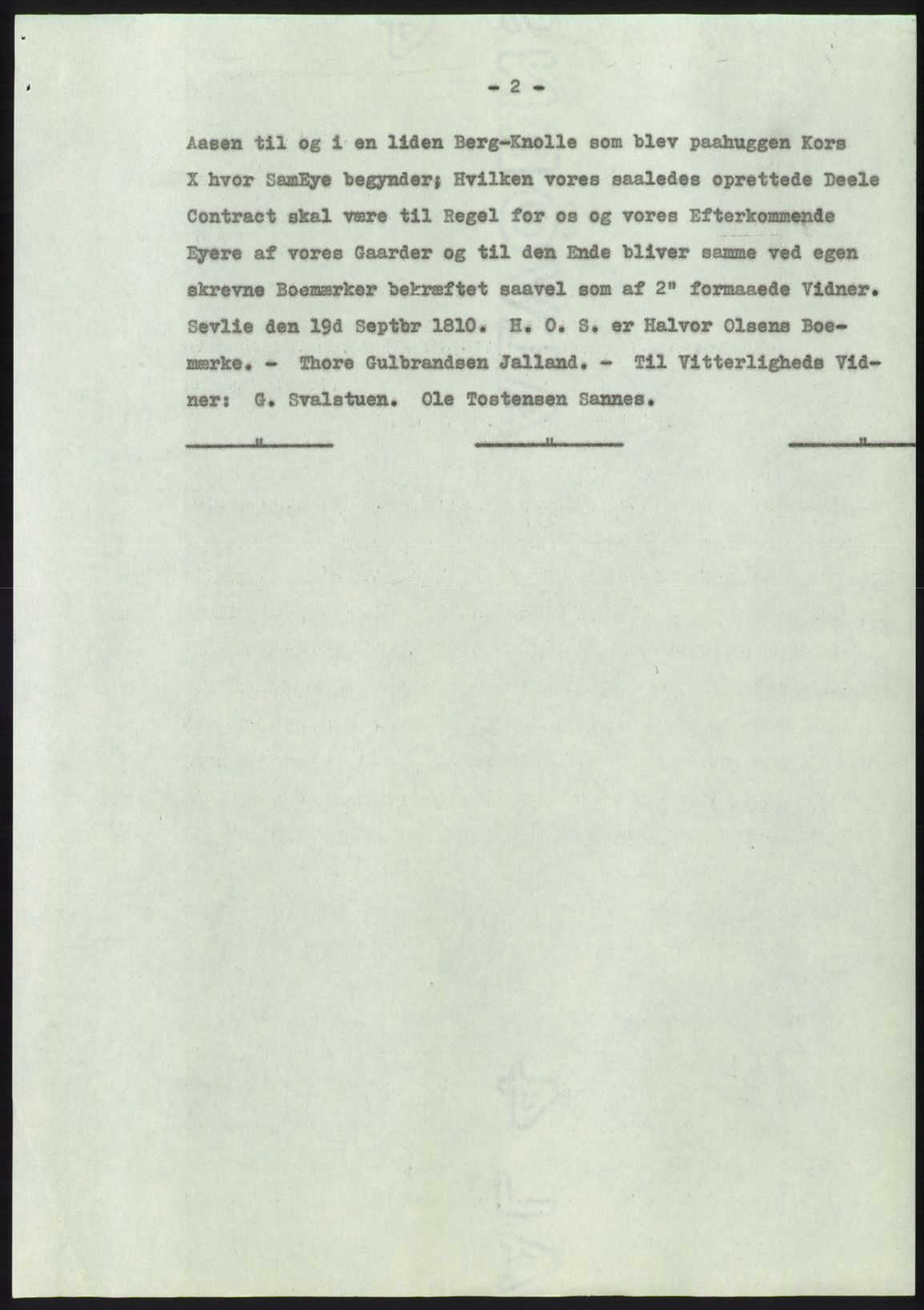 - 2 -

Aasen til og i en liden Berg-Knolle som blev paahuggen Kors X hvor SamEye begynder; Hvilken vores saaledes oprettede Deele Contract skal være til Regel for os og vores Efterkommende Eyere af vores Gaarder og til den Ende bliver samme ved egen skrevne Boemærker bekræftet saavel som af 2" formaaede Vidner. Sevlie den 19d Septbr 1810. H. O. S. er Halvor Olsens Boemærke. - Thore Gulbrandsen Jalland. - Til Vitterligheds Vidner: G. Svalstuen. Ole Tostensen Sannes.

" " "